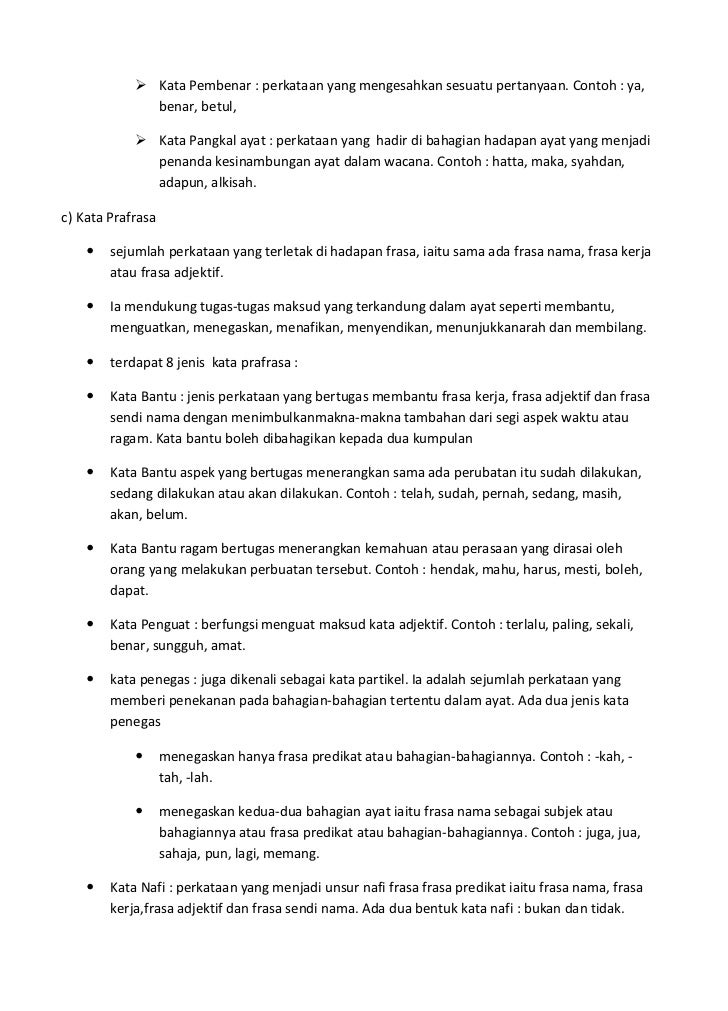 ➢ Kata Pembenar : perkataan yang mengesahkan sesuatu pertanyaan. Contoh : ya, benar, betul,

➢ Kata Pangkal ayat : perkataan yang hadir di bahagian hadapan ayat yang menjadi penanda kesinambungan ayat dalam wacana. Contoh : hatta, maka, syahdan, adapun, alkisah.

c) Kata Prafrasa

• sejumlah perkataan yang terletak di hadapan frasa, iaitu sama ada frasa nama, frasa kerja atau frasa adjektif.

• Ia mendukung tugas-tugas maksud yang terkandung dalam ayat seperti membantu, menguatkan, menegaskan, menafikan, menyendikan, menunjukkanarah dan membilang.

• terdapat 8 jenis kata prafrasa :

• Kata Bantu : jenis perkataan yang bertugas membantu frasa kerja, frasa adjektif dan frasa sendi nama dengan menimbulkanmakna-makna tambahan dari segi aspek waktu atau ragam. Kata bantu boleh dibahagikan kepada dua kumpulan

• Kata Bantu aspek yang bertugas menerangkan sama ada perubatan itu sudah dilakukan, sedang dilakukan atau akan dilakukan. Contoh : telah, sudah, pernah, sedang, masih, akan, belum.

• Kata Bantu ragam bertugas menerangkan kemahuan atau perasaan yang dirasai oleh orang yang melakukan perbuatan tersebut. Contoh : hendak, mahu, harus, mesti, boleh, dapat.

• Kata Penguat : berfungsi menguat maksud kata adjektif. Contoh : terlalu, paling, sekali, benar, sungguh, amat.

• kata penegas : juga dikenali sebagai kata partikel. Ia adalah sejumlah perkataan yang memberi penekanan pada bahagian-bahagian tertentu dalam ayat. Ada dua jenis kata penegas

• menegaskan hanya frasa predikat atau bahagian-bahagiannya. Contoh : -kah, -tah, -lah.

• menegaskan kedua-dua bahagian ayat iaitu frasa nama sebagai subjek atau bahagiannya atau frasa predikat atau bahagian-bahagiannya. Contoh : juga, jua, sahaja, pun, lagi, memang.

• Kata Nafi : perkataan yang menjadi unsur nafi frasa frasa predikat iaitu frasa nama, frasa kerja,frasa adjektif dan frasa sendi nama. Ada dua bentuk kata nafi : bukan dan tidak.